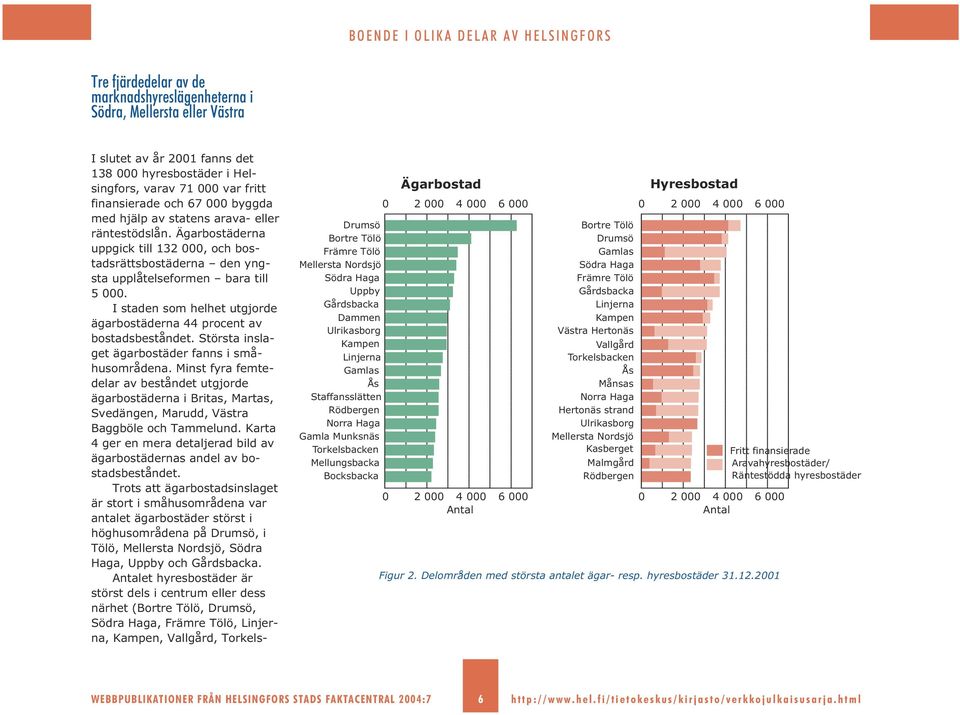 BOENDE I OLIKA DELAR AV HELSINGFORS

Tre fjärdedelar av de marknadshyreslägenheterna i Södra, Mellersta eller Västra

I slutet av år 2001 fanns det 138 000 hyresbostäder i Helsingfors, varav 71 000 var fritt finansierade och 67 000 byggda med hjälp av statens arava- eller räntestödslån. Ägarbostäderna uppgick till 132 000, och bostadsrättsbostäderna – den yngsta upplåtelseformen – bara till 5 000.

I staden som helhet utgjorde ägarbostäderna 44 procent av bostadsbeståndet. Största inslaget ägarbostäder fanns i småhusområdena. Minst fyra femtedelar av beståndet utgjorde ägarbostäderna i Britas, Martas, Svedängen, Marudd, Västra Baggböle och Tammelund. Karta 4 ger en mera detaljerad bild av ägarbostädernas andel av bostadsbeståndet.

Trots att ägarbostadsinslaget är stort i småhusområdena var antalet ägarbostäder störst i höghusområdena på Drumsö, i Tölö, Mellersta Nordsjö, Södra Haga, Uppby och Gårdsbacka.

Antalet hyresbostäder är störst dels i centrum eller dess närhet (Bortre Tölö, Drumsö, Södra Haga, Främre Tölö, Linjerna, Kampen, Vallgård, Torkels-

Ägarbostad
0 2 000 4 000 6 000
Drumsö
Bortre Tölö
Främre Tölö
Mellersta Nordsjö
Södra Haga
Uppby
Gårdsbacka
Dammen
Ulrikasborg
Kampen
Linjerna
Gamlas
Ås
Staffansslätten
Rödbergen
Norra Haga
Gamla Munksnäs
Torkelsbacken
Mellungsbacka
Bocksbacka
0 2 000 4 000 6 000
Antal

Hyresbostad
0 2 000 4 000 6 000
Bortre Tölö
Drumsö
Gamlas
Södra Haga
Främre Tölö
Gårdsbacka
Linjerna
Kampen
Västra Hertonäs
Vallgård
Torkelsbacken
Ås
Månsas
Norra Haga
Hertonäs strand
Ulrikasborg
Mellersta Nordsjö
Kasberget
Malmgård
Rödbergen
0 2 000 4 000 6 000
Antal

Fritt finansierade
Aravahyresbostäder/ Räntestödda hyresbostäder

Figur 2. Delområden med största antalet ägar- resp. hyresbostäder 31.12.2001

WEBBPUBLIKATIONER FRÅN HELSINGFORS STADS FAKTACENTRAL 2004:7
6
http://www.hel.fi/tietokeskus/kirjasto/verkkojulkaisusarja.html